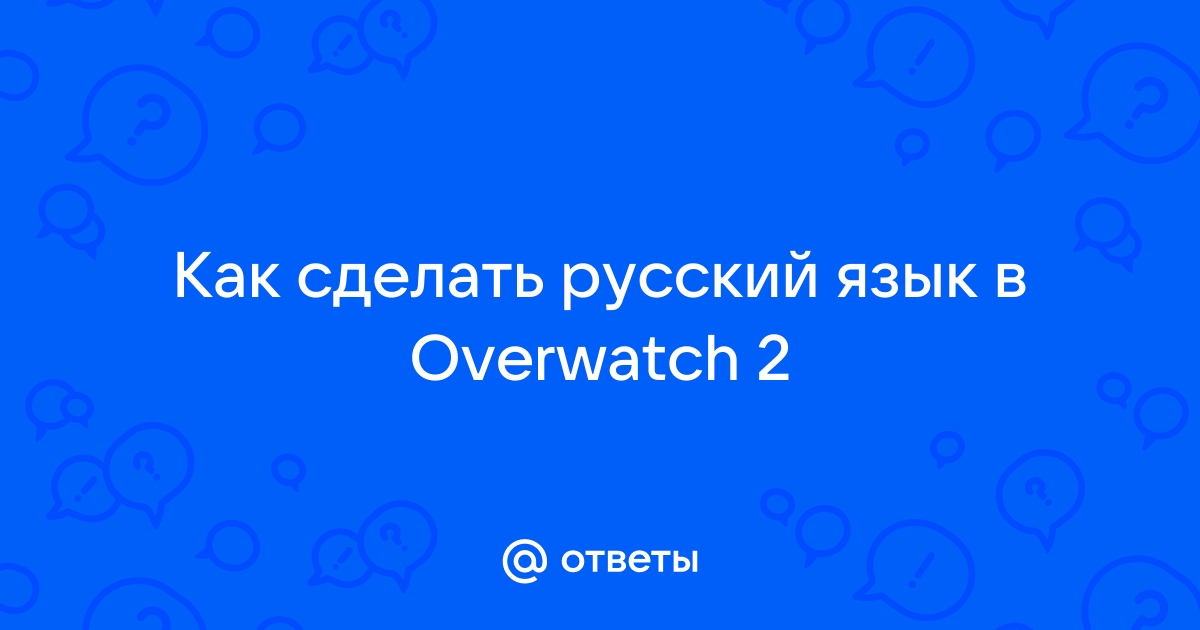 Как сделать русский язык в Overwatch 2

@ ответы